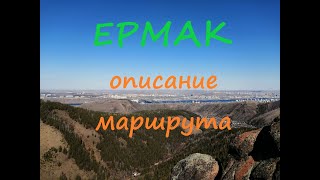 ЕРМАК

описание маршрута